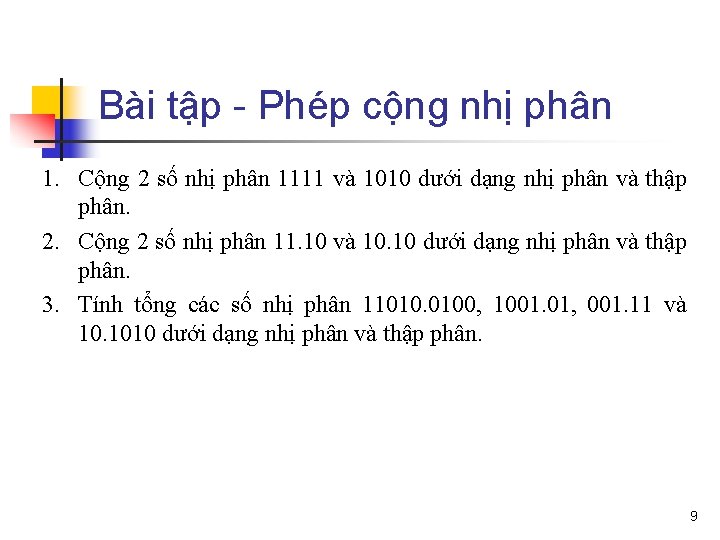 Bài tập - Phép cộng nhị phân

1. Cộng 2 số nhị phân 1111 và 1010 dưới dạng nhị phân và thập phân.

2. Cộng 2 số nhị phân 11.10 và 10.10 dưới dạng nhị phân và thập phân.

3. Tính tổng các số nhị phân 11010.0100, 1001.01, 001.11 và 10.1010 dưới dạng nhị phân và thập phân.

9